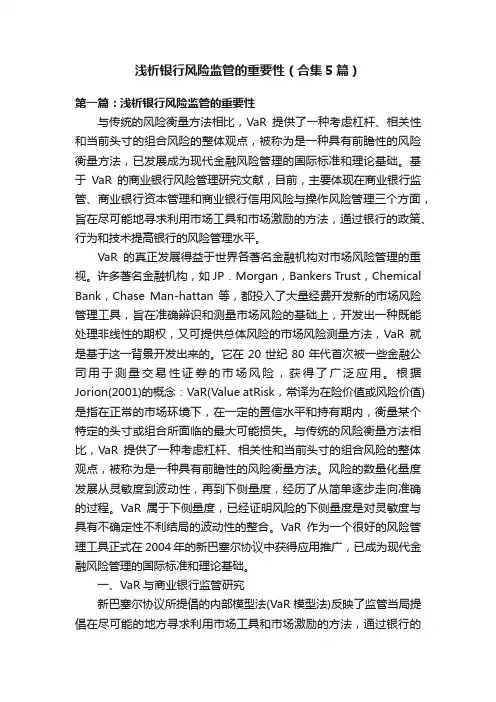 浅析银行风险监管的重要性（合集5篇）

第一篇：浅析银行风险监管的重要性

与传统的风险衡量方法相比，VaR 提供了一种考虑杠杆、相关性和当前头寸的组合风险的整体观点，被称为是一种具有前瞻性的风险衡量方法，已发展成为现代金融风险管理的国际标准和理论基础。基于 VaR 的商业银行风险管理研究文献，目前，主要体现在商业银行监管、商业银行资本管理和商业银行信用风险与操作风险管理三个方面，旨在尽可能地寻求利用市场工具和市场激励的方法，通过银行的政策、行为和技术提高银行的风险管理水平。

VaR 的真正发展得益于世界各著名金融机构对市场风险管理的重视。许多著名金融机构，如 JP．Morgan，Bankers Trust，Chemical Bank，Chase Man-hattan 等，都投入了大量经费开发新的市场风险管理工具，旨在准确辨识和测量市场风险的基础上，开发出一种既能处理非线性的期权，又可提供总体风险的市场风险测量方法，VaR 就是基于这一背景开发出来的。它在 20 世纪 80 年代首次被一些金融公司用于测量交易性证券的市场风险，获得了广泛应用。根据 Jorion(2001)的概念：VaR(Value atRisk，常译为在险价值或风险价值)是指在正常的市场环境下，在一定的置信水平和持有期内，衡量某个特定的头寸或组合所面临的最大可能损失。与传统的风险衡量方法相比，VaR 提供了一种考虑杠杆、相关性和当前头寸的组合风险的整体观点，被称为是一种具有前瞻性的风险衡量方法。风险的数量化量度发展从灵敏度到波动性，再到下侧量度，经历了从简单逐步走向准确的过程。VaR 属于下侧量度，已经证明风险的下侧量度是对灵敏度与具有不确定性不利结局的波动性的整合。VaR 作为一个很好的风险管理工具正式在 2004 年的新巴塞尔协议中获得应用推广，已成为现代金融风险管理的国际标准和理论基础。

一、VaR 与商业银行监管研究

新巴塞尔协议所提倡的内部模型法(VaR 模型法)反映了监管当局提倡在尽可能的地方寻求利用市场工具和市场激励的方法，通过银行的